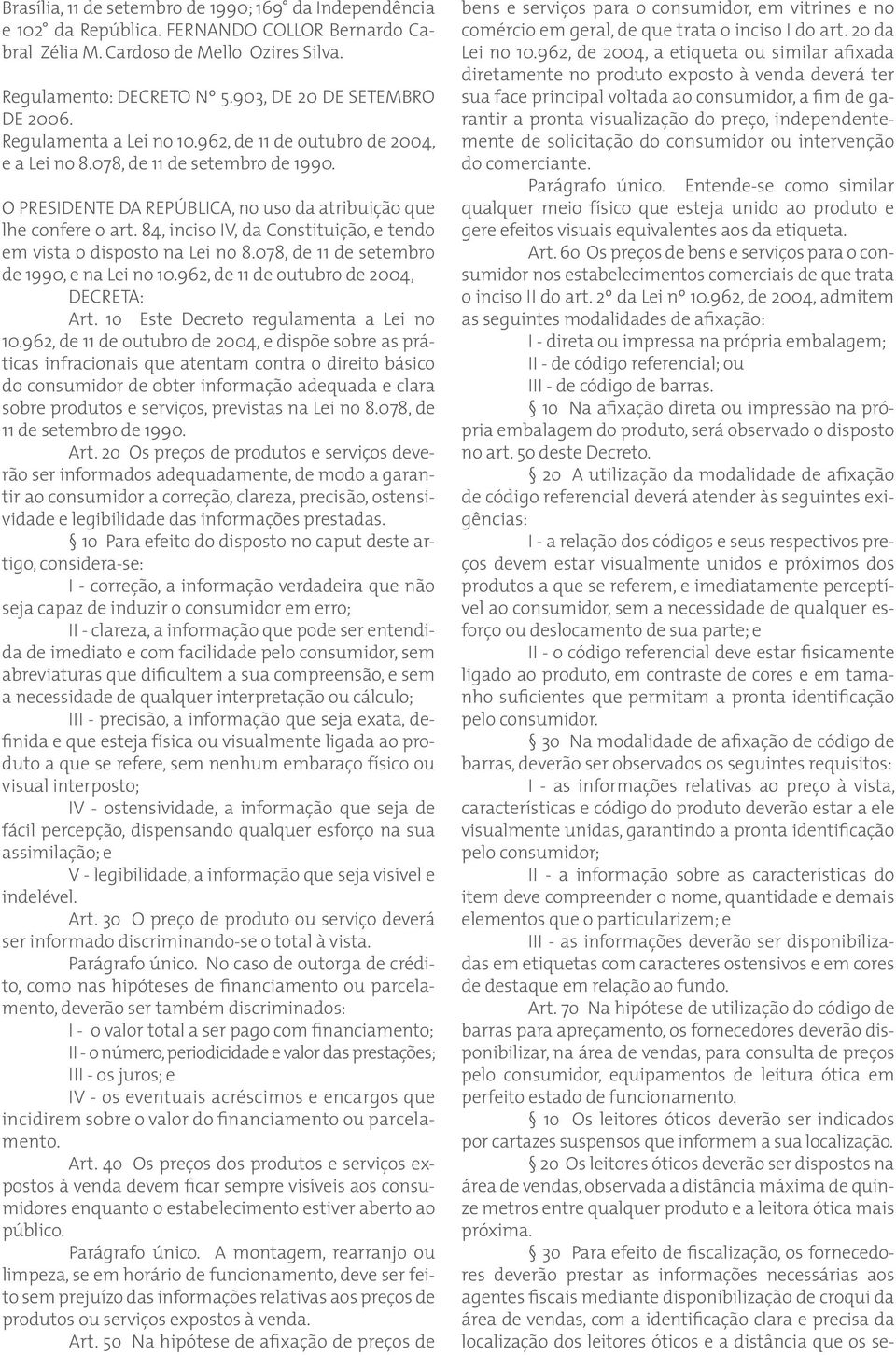 Brasília, 11 de setembro de 1990; 169° da Independência e 102° da República. FERNANDO COLLOR Bernardo Cabral Zélia M. Cardoso de Mello Ozires Silva.

Regulamento: DECRETO Nº 5.903, DE 20 DE SETEMBRO DE 2006.
Regulamenta a Lei no 10.962, de 11 de outubro de 2004, e a Lei no 8.078, de 11 de setembro de 1990.

O PRESIDENTE DA REPÚBLICA, no uso da atribuição que lhe confere o art. 84, inciso IV, da Constituição, e tendo em vista o disposto na Lei no 8.078, de 11 de setembro de 1990, e na Lei no 10.962, de 11 de outubro de 2004,
DECRETA:

Art. 1o Este Decreto regulamenta a Lei no 10.962, de 11 de outubro de 2004, e dispõe sobre as práticas infracionais que atentam contra o direito básico do consumidor de obter informação adequada e clara sobre produtos e serviços, previstas na Lei no 8.078, de 11 de setembro de 1990.

Art. 2o Os preços de produtos e serviços deverão ser informados adequadamente, de modo a garantir ao consumidor a correção, clareza, precisão, ostensividade e legibilidade das informações prestadas.

§ 1o Para efeito do disposto no caput deste artigo, considera-se:

I - correção, a informação verdadeira que não seja capaz de induzir o consumidor em erro;

II - clareza, a informação que pode ser entendida de imediato e com facilidade pelo consumidor, sem abreviaturas que dificultem a sua compreensão, e sem a necessidade de qualquer interpretação ou cálculo;

III - precisão, a informação que seja exata, definida e que esteja física ou visualmente ligada ao produto a que se refere, sem nenhum embaraço físico ou visual interposto;

IV - ostensividade, a informação que seja de fácil percepção, dispensando qualquer esforço na sua assimilação; e

V - legibilidade, a informação que seja visível e indelével.

Art. 3o O preço de produto ou serviço deverá ser informado discriminando-se o total à vista.

Parágrafo único. No caso de outorga de crédito, como nas hipóteses de financiamento ou parcelamento, deverão ser também discriminados:

I - o valor total a ser pago com financiamento;

II - o número, periodicidade e valor das prestações;

III - os juros; e

IV - os eventuais acréscimos e encargos que incidirem sobre o valor do financiamento ou parcelamento.

Art. 4o Os preços dos produtos e serviços expostos à venda devem ficar sempre visíveis aos consumidores enquanto o estabelecimento estiver aberto ao público.

Parágrafo único. A montagem, rearranjo ou limpeza, se em horário de funcionamento, deve ser feito sem prejuízo das informações relativas aos preços de produtos ou serviços expostos à venda.

Art. 5o Na hipótese de afixação de preços de bens e serviços para o consumidor, em vitrines e no comércio em geral, de que trata o inciso I do art. 2o da Lei no 10.962, de 2004, a etiqueta ou similar afixada diretamente no produto exposto à venda deverá ter sua face principal voltada ao consumidor, a fim de garantir a pronta visualização do preço, independentemente de solicitação do consumidor ou intervenção do comerciante.

Parágrafo único. Entende-se como similar qualquer meio físico que esteja unido ao produto e gere efeitos visuais equivalentes aos da etiqueta.

Art. 6o Os preços de bens e serviços para o consumidor nos estabelecimentos comerciais de que trata o inciso II do art. 2º da Lei nº 10.962, de 2004, admitem as seguintes modalidades de afixação:

I - direta ou impressa na própria embalagem;

II - de código referencial; ou

III - de código de barras.

§ 1o Na afixação direta ou impressão na própria embalagem do produto, será observado o disposto no art. 5o deste Decreto.

§ 2o A utilização da modalidade de afixação de código referencial deverá atender às seguintes exigências:

I - a relação dos códigos e seus respectivos preços devem estar visualmente unidos e próximos dos produtos a que se referem, e imediatamente perceptível ao consumidor, sem a necessidade de qualquer esforço ou deslocamento de sua parte; e

II - o código referencial deve estar fisicamente ligado ao produto, em contraste de cores e em tamanho suficientes que permitam a pronta identificação pelo consumidor.

§ 3o Na modalidade de afixação de código de barras, deverão ser observados os seguintes requisitos:

I - as informações relativas ao preço à vista, características e código do produto deverão estar a ele visualmente unidas, garantindo a pronta identificação pelo consumidor;

II - a informação sobre as características do item deve compreender o nome, quantidade e demais elementos que o particularizem; e

III - as informações deverão ser disponibilizadas em etiquetas com caracteres ostensivos e em cores de destaque em relação ao fundo.

Art. 7o Na hipótese de utilização do código de barras para apreçamento, os fornecedores deverão disponibilizar, na área de vendas, para consulta de preços pelo consumidor, equipamentos de leitura ótica em perfeito estado de funcionamento.

§ 1o Os leitores óticos deverão ser indicados por cartazes suspensos que informem a sua localização.

§ 2o Os leitores óticos deverão ser dispostos na área de vendas, observada a distância máxima de quinze metros entre qualquer produto e a leitora ótica mais próxima.

§ 3o Para efeito de fiscalização, os fornecedores deverão prestar as informações necessárias aos agentes fiscais mediante disponibilização de croqui da área de vendas, com a identificação clara e precisa da localização dos leitores óticos e a distância que os se-